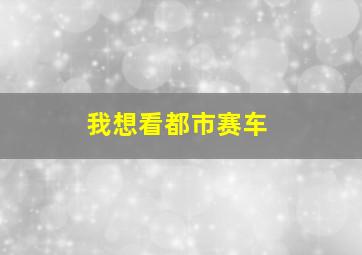 我想看都市赛车